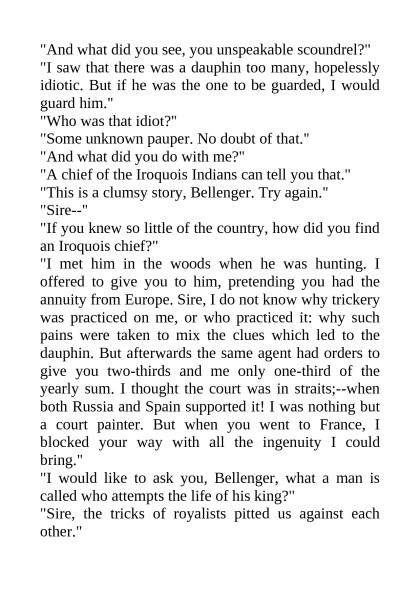 "And what did you see, you unspeakable scoundrel?"

"I saw that there was a dauphin too many, hopelessly idiotic. But if he was the one to be guarded, I would guard him."

"Who was that idiot?"

"Some unknown pauper. No doubt of that."

"And what did you do with me?"

"A chief of the Iroquois Indians can tell you that."

"This is a clumsy story, Bellenger. Try again."

"Sire--"

"If you knew so little of the country, how did you find an Iroquois chief?"

"I met him in the woods when he was hunting. I offered to give you to him, pretending you had the annuity from Europe. Sire, I do not know why trickery was practiced on me, or who practiced it: why such pains were taken to mix the clues which led to the dauphin. But afterwards the same agent had orders to give you two-thirds and me only one-third of the yearly sum. I thought the court was in straits;--when both Russia and Spain supported it! I was nothing but a court painter. But when you went to France, I blocked your way with all the ingenuity I could bring."

"I would like to ask you, Bellenger, what a man is called who attempts the life of his king?"

"Sire, the tricks of royalists pitted us against each other."